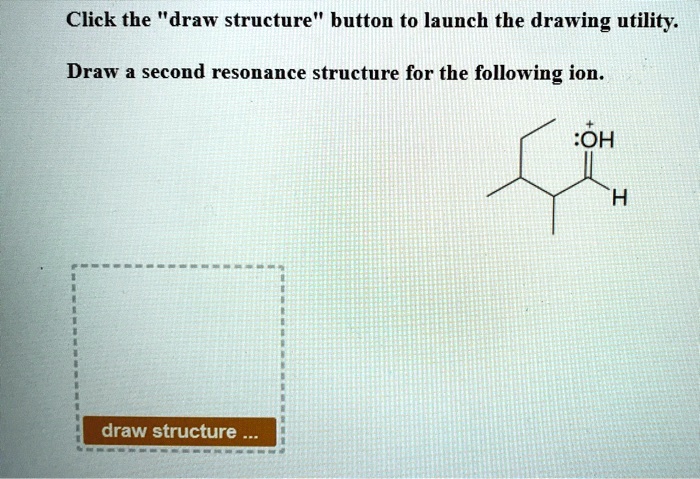 Click the "draw structure" button to launch the drawing utility.

Draw a second resonance structure for the following ion.

$:\overset{+}{O}H$

H

draw structure ...